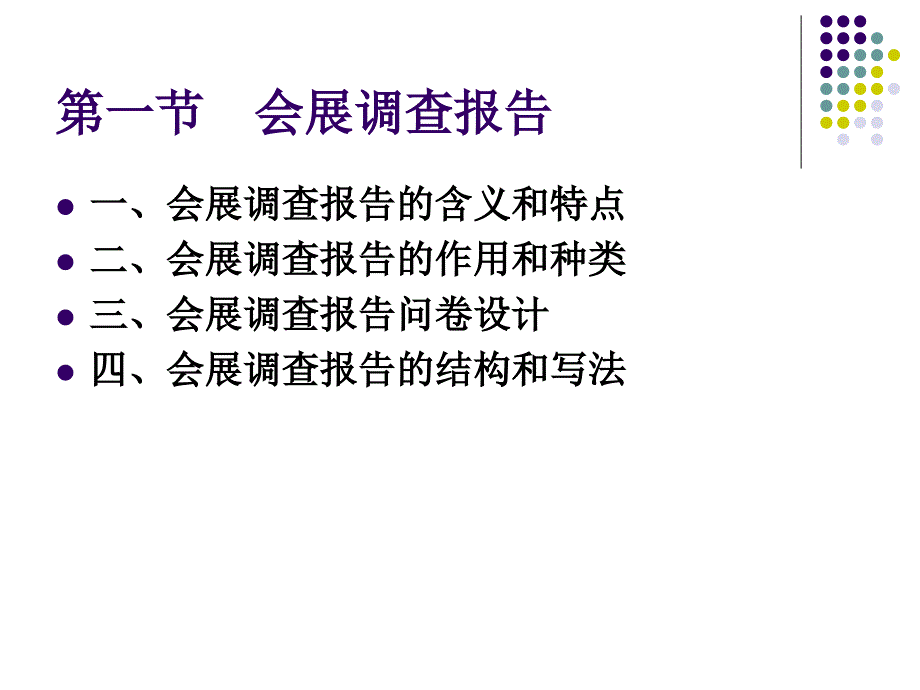 第一节　会展调查报告

- 一、会展调查报告的含义和特点
- 二、会展调查报告的作用和种类
- 三、会展调查报告问卷设计
- 四、会展调查报告的结构和写法